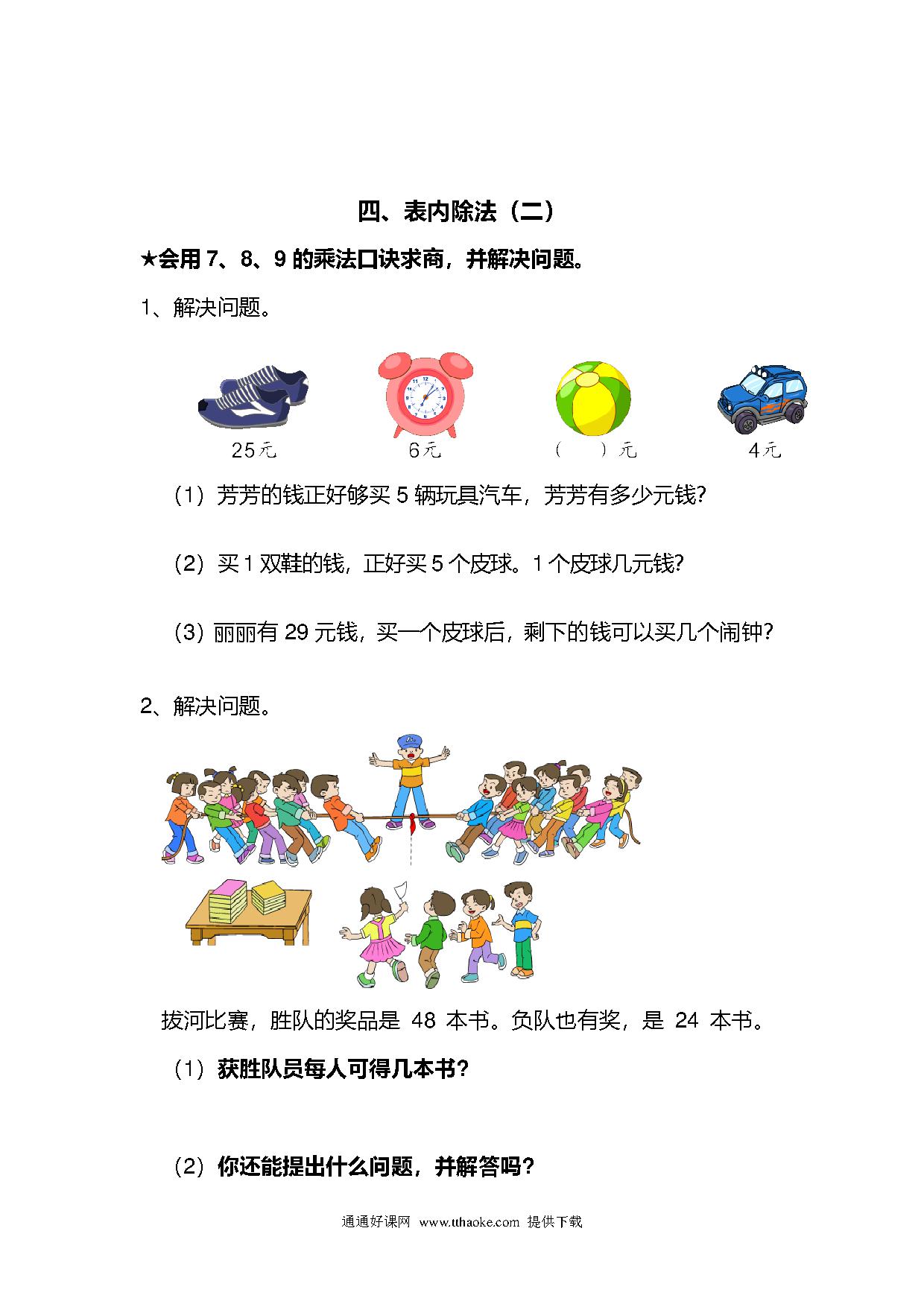 四、表内除法（二）

★会用 7、8、9 的乘法口诀求商，并解决问题。

1、解决问题。

25元　　6元　　（　　）元　　4元

（1）芳芳的钱正好够买 5 辆玩具汽车，芳芳有多少元钱?

（2）买 1 双鞋的钱，正好买 5 个皮球。1 个皮球几元钱?

（3）丽丽有 29 元钱，买一个皮球后，剩下的钱可以买几个闹钟?

2、解决问题。

拔河比赛，胜队的奖品是 48 本书。负队也有奖，是 24 本书。

（1）获胜队员每人可得几本书?

（2）你还能提出什么问题，并解答吗?

通通好课网 www.tthaoke.com 提供下载